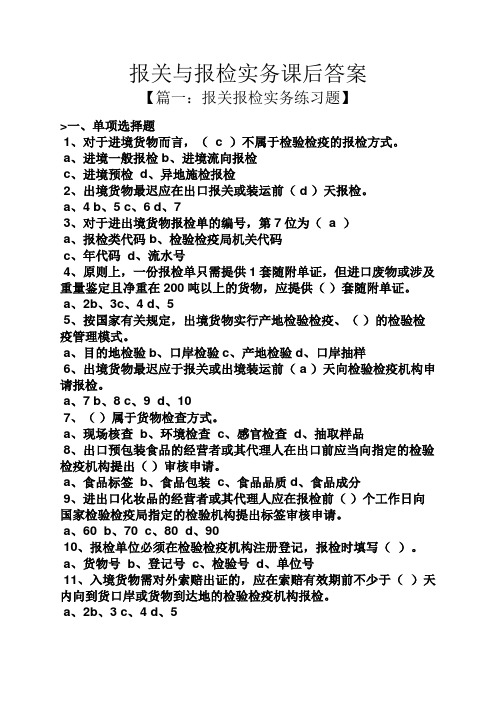 报关与报检实务课后答案

【篇一：报关报检实务练习题】

>一、单项选择题

1、对于进境货物而言，（ c ）不属于检验检疫的报检方式。

a、进境一般报检 b、进境流向报检

c、进境预检 d、异地施检报检

2、出境货物最迟应在出口报关或装运前（ d ）天报检。

a、4 b、5 c、6 d、7

3、对于进出境货物报检单的编号，第 7 位为（ a ）

a、报检类代码 b、检验检疫局机关代码

c、年代码 d、流水号

4、原则上，一份报检单只需提供 1 套随附单证，但进口废物或涉及重量鉴定且净重在 200 吨以上的货物，应提供（ ）套随附单证。

a、2b、3c、4 d、5

5、按国家有关规定，出境货物实行产地检验检疫、（ ）的检验检疫管理模式。

a、目的地检验 b、口岸检验 c、产地检验 d、口岸抽样

6、出境货物最迟应于报关或出境装运前（ a ）天向检验检疫机构申请报检。

a、7 b、8 c、9 d、10

7、（ ）属于货物检查方式。

a、现场核查 b、环境检查 c、感官检查 d、抽取样品

8、出口预包装食品的经营者或其代理人在出口前应当向指定的检验检疫机构提出（ ）审核申请。

a、食品标签 b、食品包装 c、食品品质 d、食品成分

9、进出口化妆品的经营者或其代理人应在报检前（ ）个工作日向国家检验检疫局指定的检验机构提出标签审核申请。

a、60 b、70 c、80 d、90

10、报检单位必须在检验检疫机构注册登记，报检时填写（ ）。

a、货物号 b、登记号 c、检验号 d、单位号

11、入境货物需对外索赔出证的，应在索赔有效期前不少于（ ）天内向到货口岸或货物到达地的检验检疫机构报检。

a、2b、3 c、4 d、5